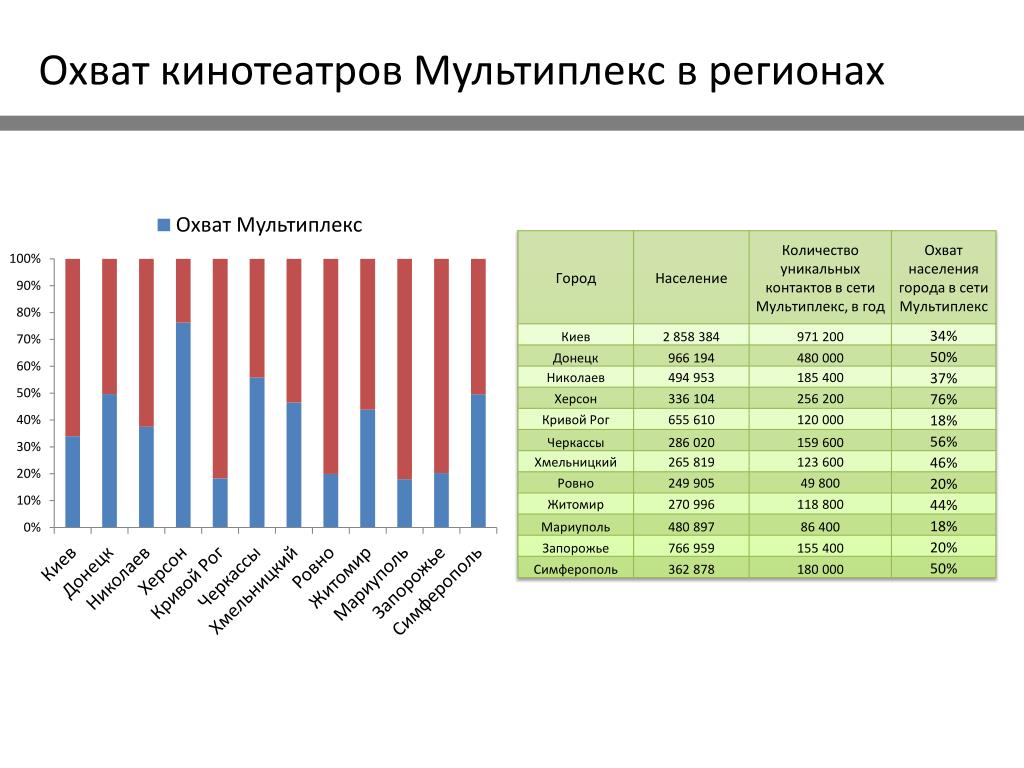 Охват кинотеатров Мультиплекс в регионах

Охват Мультиплекс

100%
90%
80%
70%
60%
50%
40%
30%
20%
10%
0%

Киев
Донецк
Николаев
Херсон
Кривой Рог
Черкассы
Хмельницкий
Ровно
Житомир
Мариуполь
Запорожье
Симферополь

| Город | Население | Количество уникальных контактов в сети Мультиплекс, в год | Охват населения города в сети Мультиплекс |
|---|---|---|---|
| Киев | 2 858 384 | 971 200 | 34% |
| Донецк | 966 194 | 480 000 | 50% |
| Николаев | 494 953 | 185 400 | 37% |
| Херсон | 336 104 | 256 200 | 76% |
| Кривой Рог | 655 610 | 120 000 | 18% |
| Черкассы | 286 020 | 159 600 | 56% |
| Хмельницкий | 265 819 | 123 600 | 46% |
| Ровно | 249 905 | 49 800 | 20% |
| Житомир | 270 996 | 118 800 | 44% |
| Мариуполь | 480 897 | 86 400 | 18% |
| Запорожье | 766 959 | 155 400 | 20% |
| Симферополь | 362 878 | 180 000 | 50% |